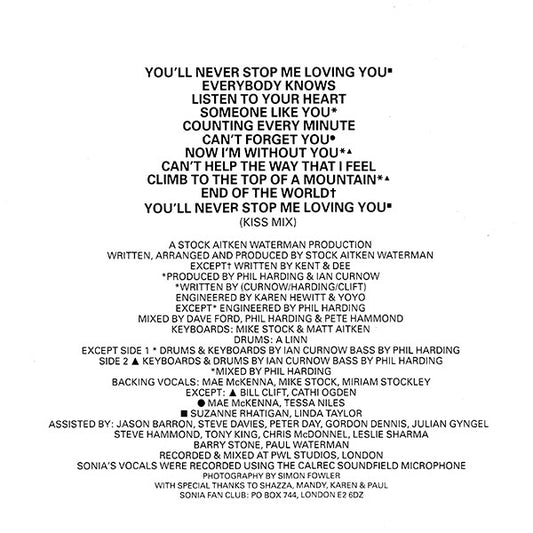 YOU'LL NEVER STOP ME LOVING YOU■
EVERYBODY KNOWS
LISTEN TO YOUR HEART
SOMEONE LIKE YOU*
COUNTING EVERY MINUTE
CAN'T FORGET YOU●
NOW I'M WITHOUT YOU*▲
CAN'T HELP THE WAY THAT I FEEL
CLIMB TO THE TOP OF A MOUNTAIN*▲
END OF THE WORLD†
YOU'LL NEVER STOP ME LOVING YOU■
(KISS MIX)

A STOCK AITKEN WATERMAN PRODUCTION
WRITTEN, ARRANGED AND PRODUCED BY STOCK AITKEN WATERMAN
EXCEPT† WRITTEN BY KENT & DEE
*PRODUCED BY PHIL HARDING & IAN CURNOW
*WRITTEN BY (CURNOW/HARDING/CLIFT)
ENGINEERED BY KAREN HEWITT & YOYO
EXCEPT* ENGINEERED BY PHIL HARDING
MIXED BY DAVE FORD, PHIL HARDING & PETE HAMMOND
KEYBOARDS: MIKE STOCK & MATT AITKEN
DRUMS: A LINN
EXCEPT SIDE 1 * DRUMS & KEYBOARDS BY IAN CURNOW BASS BY PHIL HARDING
SIDE 2 ▲ KEYBOARDS & DRUMS BY IAN CURNOW BASS BY PHIL HARDING
*MIXED BY PHIL HARDING
BACKING VOCALS: MAE McKENNA, MIKE STOCK, MIRIAM STOCKLEY
EXCEPT: ▲ BILL CLIFT, CATHI OGDEN
● MAE McKENNA, TESSA NILES
■ SUZANNE RHATIGAN, LINDA TAYLOR
ASSISTED BY: JASON BARRON, STEVE DAVIES, PETER DAY, GORDON DENNIS, JULIAN GYNGEL
STEVE HAMMOND, TONY KING, CHRIS McDONNEL, LESLIE SHARMA
BARRY STONE, PAUL WATERMAN
RECORDED & MIXED AT PWL STUDIOS, LONDON
SONIA'S VOCALS WERE RECORDED USING THE CALREC SOUNDFIELD MICROPHONE
PHOTOGRAPHY BY SIMON FOWLER
WITH SPECIAL THANKS TO SHAZZA, MANDY, KAREN & PAUL
SONIA FAN CLUB: PO BOX 744, LONDON E2 6DZ